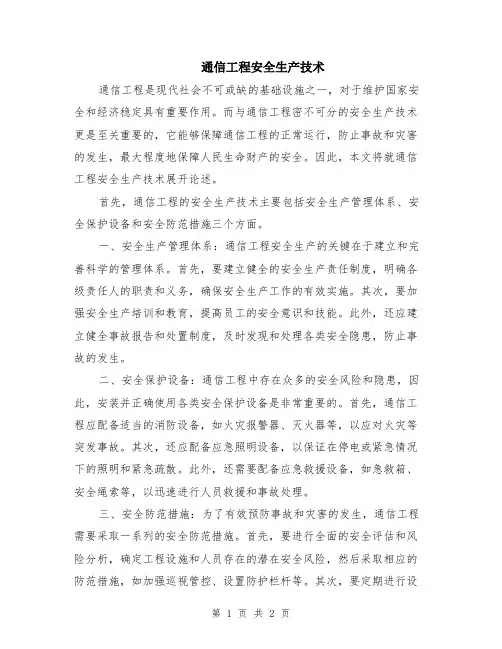 通信工程安全生产技术

通信工程是现代社会不可或缺的基础设施之一，对于维护国家安全和经济稳定具有重要作用。而与通信工程密不可分的安全生产技术更是至关重要的，它能够保障通信工程的正常运行，防止事故和灾害的发生，最大程度地保障人民生命财产的安全。因此，本文将就通信工程安全生产技术展开论述。

首先，通信工程的安全生产技术主要包括安全生产管理体系、安全保护设备和安全防范措施三个方面。

一、安全生产管理体系：通信工程安全生产的关键在于建立和完善科学的管理体系。首先，要建立健全的安全生产责任制度，明确各级责任人的职责和义务，确保安全生产工作的有效实施。其次，要加强安全生产培训和教育，提高员工的安全意识和技能。此外，还应建立健全事故报告和处置制度，及时发现和处理各类安全隐患，防止事故的发生。

二、安全保护设备：通信工程中存在众多的安全风险和隐患，因此，安装并正确使用各类安全保护设备是非常重要的。首先，通信工程应配备适当的消防设备，如火灾报警器、灭火器等，以应对火灾等突发事故。其次，还应配备应急照明设备，以保证在停电或紧急情况下的照明和紧急疏散。此外，还需要配备应急救援设备，如急救箱、安全绳索等，以迅速进行人员救援和事故处理。

三、安全防范措施：为了有效预防事故和灾害的发生，通信工程需要采取一系列的安全防范措施。首先，要进行全面的安全评估和风险分析，确定工程设施和人员存在的潜在安全风险，然后采取相应的防范措施，如加强巡视管控、设置防护栏杆等。其次，要定期进行设

第 1 页 共 2 页